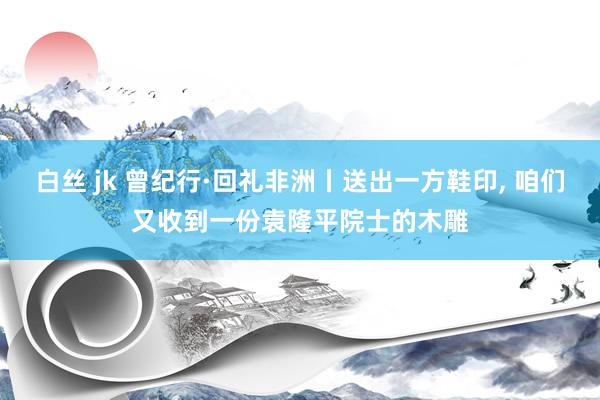 白丝 jk 曾纪行·回礼非洲丨送出一方鞋印, 咱们又收到一份袁隆平院士的木雕